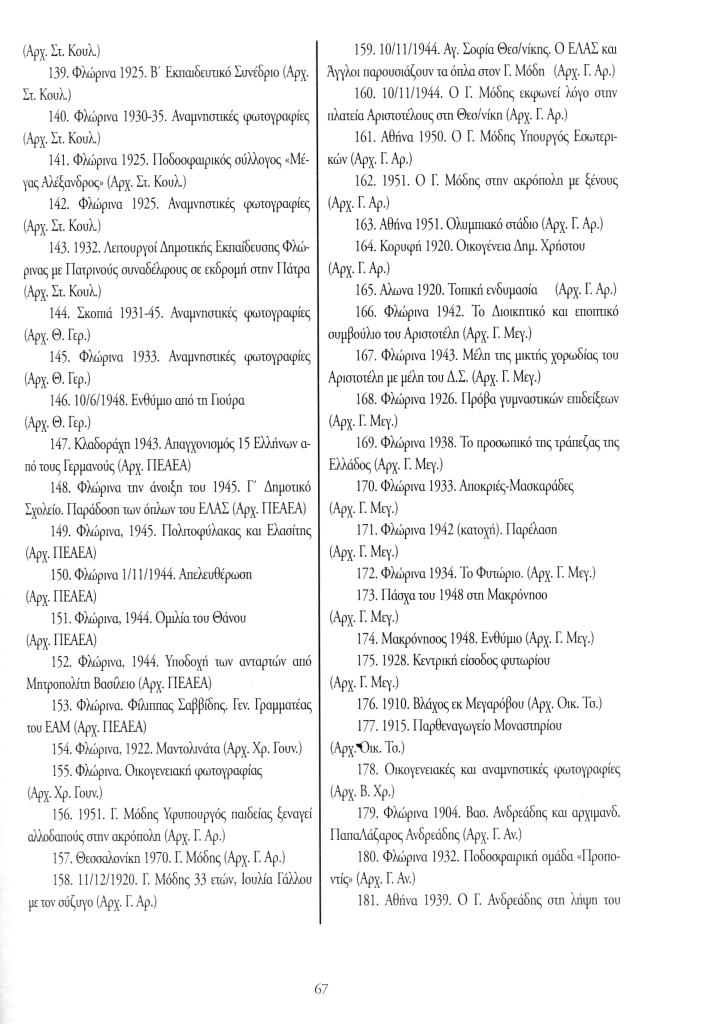 (Αρχ. Στ. Κουλ.)

139. Φλώρινα 1925. Β΄ Εκπαιδευτικό Συνέδριο (Αρχ. Στ. Κουλ.)

140. Φλώρινα 1930-35. Αναμνηστικές φωτογραφίες (Αρχ. Στ. Κουλ.)

141. Φλώρινα 1925. Ποδοσφαιρικός σύλλογος «Μέγας Αλέξανδρος» (Αρχ. Στ. Κουλ.)

142. Φλώρινα 1925. Αναμνηστικές φωτογραφίες (Αρχ. Στ. Κουλ.)

143. 1932. Λειτουργοί Δημοτικής Εκπαίδευσης Φλώρινας με Πατρινούς συναδέλφους σε εκδρομή στην Πάτρα (Αρχ. Στ. Κουλ.)

144. Σκοπιά 1931-45. Αναμνηστικές φωτογραφίες (Αρχ. Θ. Γερ.)

145. Φλώρινα 1933. Αναμνηστικές φωτογραφίες (Αρχ. Θ. Γερ.)

146. 10/6/1948. Ενθύμιο από τη Γιούρα (Αρχ. Θ. Γερ.)

147. Κλαδοράχη 1943. Απαγχονισμός 15 Ελλήνων από τους Γερμανούς (Αρχ. ΠΕΑΕΑ)

148. Φλώρινα την άνοιξη του 1945. Γ΄ Δημοτικό Σχολείο. Παράδοση των όπλων του ΕΛΑΣ (Αρχ. ΠΕΑΕΑ)

149. Φλώρινα, 1945. Πολιτοφύλακας και Ελασίτης (Αρχ. ΠΕΑΕΑ)

150. Φλώρινα 1/11/1944. Απελευθέρωση (Αρχ. ΠΕΑΕΑ)

151. Φλώρινα, 1944. Ομιλία του Θάνου (Αρχ. ΠΕΑΕΑ)

152. Φλώρινα, 1944. Υποδοχή των ανταρτών από Μητροπολίτη Βασίλειο (Αρχ. ΠΕΑΕΑ)

153. Φλώρινα. Φίλιππας Σαββίδης. Γεν. Γραμματέας του ΕΑΜ (Αρχ. ΠΕΑΕΑ)

154. Φλώρινα, 1922. Μαντολινάτα (Αρχ. Χρ. Γουν.)

155. Φλώρινα. Οικογενειακή φωτογραφίας (Αρχ. Χρ. Γουν.)

156. 1951. Γ. Μόδης Υφυπουργός παιδείας ξεναγεί αλλοδαπούς στην ακρόπολη (Αρχ. Γ. Αρ.)

157. Θεσσαλονίκη 1970. Γ. Μόδης (Αρχ. Γ. Αρ.)

158. 11/12/1920. Γ. Μόδης 33 ετών, Ιουλία Γάλλου με τον σύζυγο (Αρχ. Γ. Αρ.)

159. 10/11/1944. Αγ. Σοφία Θεσ/νίκης. Ο ΕΛΑΣ και Άγγλοι παρουσιάζουν τα όπλα στον Γ. Μόδη (Αρχ. Γ. Αρ.)

160. 10/11/1944. Ο Γ. Μόδης εκφωνεί λόγο στην πλατεία Αριστοτέλους στη Θεσ/νίκη (Αρχ. Γ. Αρ.)

161. Αθήνα 1950. Ο Γ. Μόδης Υπουργός Εσωτερικών (Αρχ. Γ. Αρ.)

162. 1951. Ο Γ. Μόδης στην ακρόπολη με ξένους (Αρχ. Γ. Αρ.)

163. Αθήνα 1951. Ολυμπιακό στάδιο (Αρχ. Γ. Αρ.)

164. Κορυφή 1920. Οικογένεια Δημ. Χρήστου (Αρχ. Γ. Αρ.)

165. Αλωνα 1920. Τοπική ενδυμασία (Αρχ. Γ. Αρ.)

166. Φλώρινα 1942. Το Διοικητικό και εποπτικό συμβούλιο του Αριστοτέλη (Αρχ. Γ. Μεγ.)

167. Φλώρινα 1943. Μέλη της μικτής χορωδίας του Αριστοτέλη με μέλη του Δ.Σ. (Αρχ. Γ. Μεγ.)

168. Φλώρινα 1926. Πρόβα γυμναστικών επιδείξεων (Αρχ. Γ. Μεγ.)

169. Φλώρινα 1938. Το προσωπικό της τράπεζας της Ελλάδος (Αρχ. Γ. Μεγ.)

170. Φλώρινα 1933. Αποκριές-Μασκαράδες (Αρχ. Γ. Μεγ.)

171. Φλώρινα 1942 (κατοχή). Παρέλαση (Αρχ. Γ. Μεγ.)

172. Φλώρινα 1934. Το Φυτώριο. (Αρχ. Γ. Μεγ.)

173. Πάσχα του 1948 στη Μακρόνησο (Αρχ. Γ. Μεγ.)

174. Μακρόνησος 1948. Ενθύμιο (Αρχ. Γ. Μεγ.)

175. 1928. Κεντρική είσοδος φυτωρίου (Αρχ. Γ. Μεγ.)

176. 1910. Βλάχος εκ Μεγαρόβου (Αρχ. Οικ. Το.)

177. 1915. Παρθεναγωγείο Μοναστηρίου (Αρχ. Οικ. Το.)

178. Οικογενειακές και αναμνηστικές φωτογραφίες (Αρχ. Β. Χρ.)

179. Φλώρινα 1904. Βασ. Ανδρεάδης και αρχιμανδ. ΠαπαΛάζαρος Ανδρεάδης (Αρχ. Γ. Αν.)

180. Φλώρινα 1932. Ποδοσφαιρική ομάδα «Προποντίς» (Αρχ. Γ. Αν.)

181. Αθήνα 1939. Ο Γ. Ανδρεάδης στη λήψη του

67